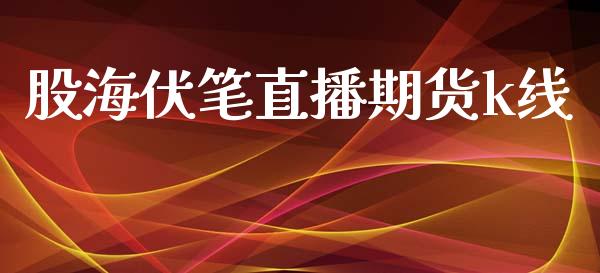 股海伏笔直播期货k线